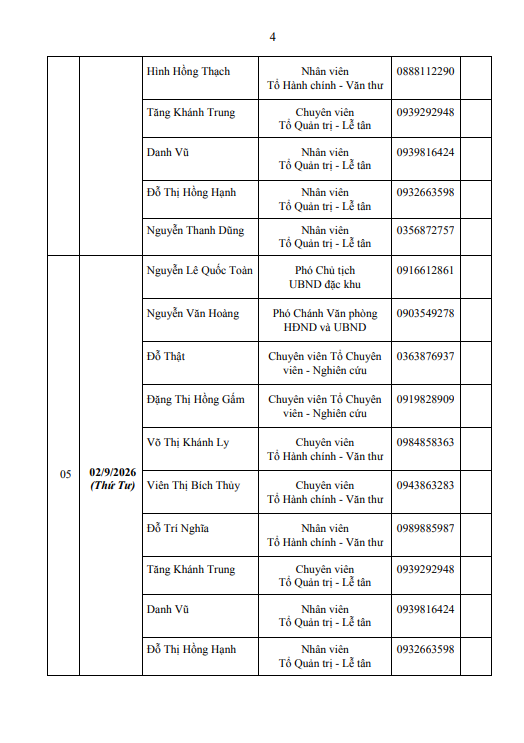 4

| | | | | | |
|---|---|---|---|---|---|
| | | Hình Hồng Thạch | Nhân viên Tổ Hành chính - Văn thư | 0888112290 | |
| | | Tăng Khánh Trung | Chuyên viên Tổ Quản trị - Lễ tân | 0939292948 | |
| | | Danh Vũ | Nhân viên Tổ Quản trị - Lễ tân | 0939816424 | |
| | | Đỗ Thị Hồng Hạnh | Nhân viên Tổ Quản trị - Lễ tân | 0932663598 | |
| | | Nguyễn Thanh Dũng | Nhân viên Tổ Quản trị - Lễ tân | 0356872757 | |
| 05 | **02/9/2026** ***(Thứ Tư)*** | Nguyễn Lê Quốc Toàn | Phó Chủ tịch UBND đặc khu | 0916612861 | |
| | | Nguyễn Văn Hoàng | Phó Chánh Văn phòng HĐND và UBND | 0903549278 | |
| | | Đỗ Thật | Chuyên viên Tổ Chuyên viên - Nghiên cứu | 0363876937 | |
| | | Đặng Thị Hồng Gấm | Chuyên viên Tổ Chuyên viên - Nghiên cứu | 0919828909 | |
| | | Võ Thị Khánh Ly | Chuyên viên Tổ Hành chính - Văn thư | 0984858363 | |
| | | Viên Thị Bích Thủy | Chuyên viên Tổ Hành chính - Văn thư | 0943863283 | |
| | | Đỗ Trí Nghĩa | Nhân viên Tổ Hành chính - Văn thư | 0989885987 | |
| | | Tăng Khánh Trung | Chuyên viên Tổ Quản trị - Lễ tân | 0939292948 | |
| | | Danh Vũ | Nhân viên Tổ Quản trị - Lễ tân | 0939816424 | |
| | | Đỗ Thị Hồng Hạnh | Nhân viên Tổ Quản trị - Lễ tân | 0932663598 | |